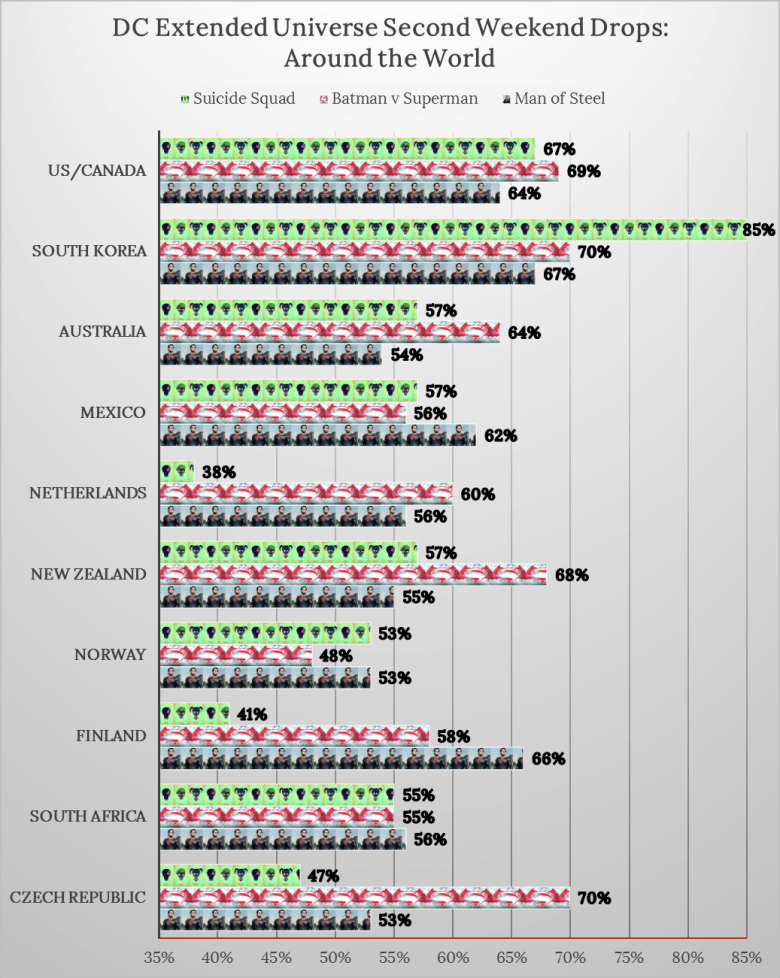 DC Extended Universe Second Weekend Drops:
Around the World

Suicide Squad   Batman v Superman   Man of Steel

US/CANADA
67%
69%
64%

SOUTH KOREA
85%
70%
67%

AUSTRALIA
57%
64%
54%

MEXICO
57%
56%
62%

NETHERLANDS
38%
60%
56%

NEW ZEALAND
57%
68%
55%

NORWAY
53%
48%
53%

FINLAND
41%
58%
66%

SOUTH AFRICA
55%
55%
56%

CZECH REPUBLIC
47%
70%
53%

35% 40% 45% 50% 55% 60% 65% 70% 75% 80% 85%